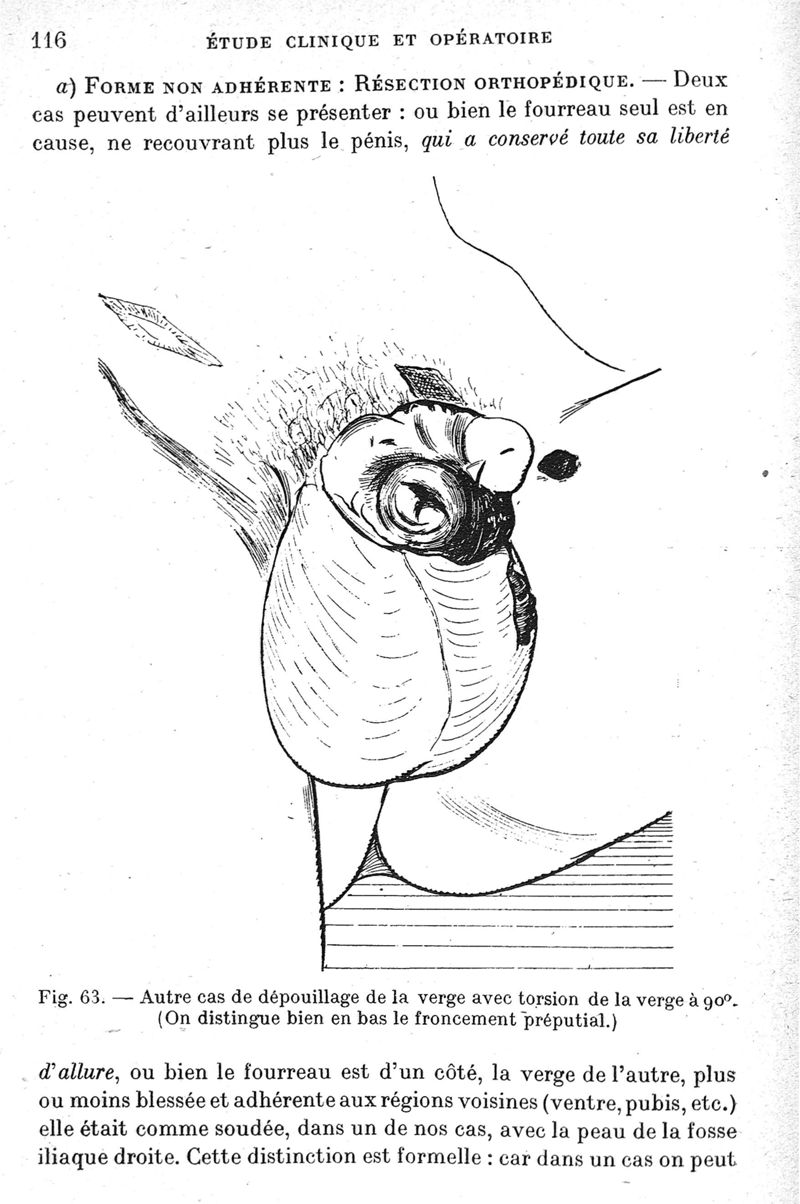 116 ÉTUDE CLINIQUE ET OPÉRATOIRE

a) Forme non adhérente : Résection orthopédique. — Deux cas peuvent d'ailleurs se présenter : ou bien le fourreau seul est en cause, ne recouvrant plus le pénis, qui a conservé toute sa liberté

Fig. 63. — Autre cas de dépouillage de la verge avec torsion de la verge à 90°. (On distingue bien en bas le froncement préputial.)

d'allure, ou bien le fourreau est d'un côté, la verge de l'autre, plus ou moins blessée et adhérente aux régions voisines (ventre, pubis, etc.) elle était comme soudée, dans un de nos cas, avec la peau de la fosse iliaque droite. Cette distinction est formelle : car dans un cas on peut